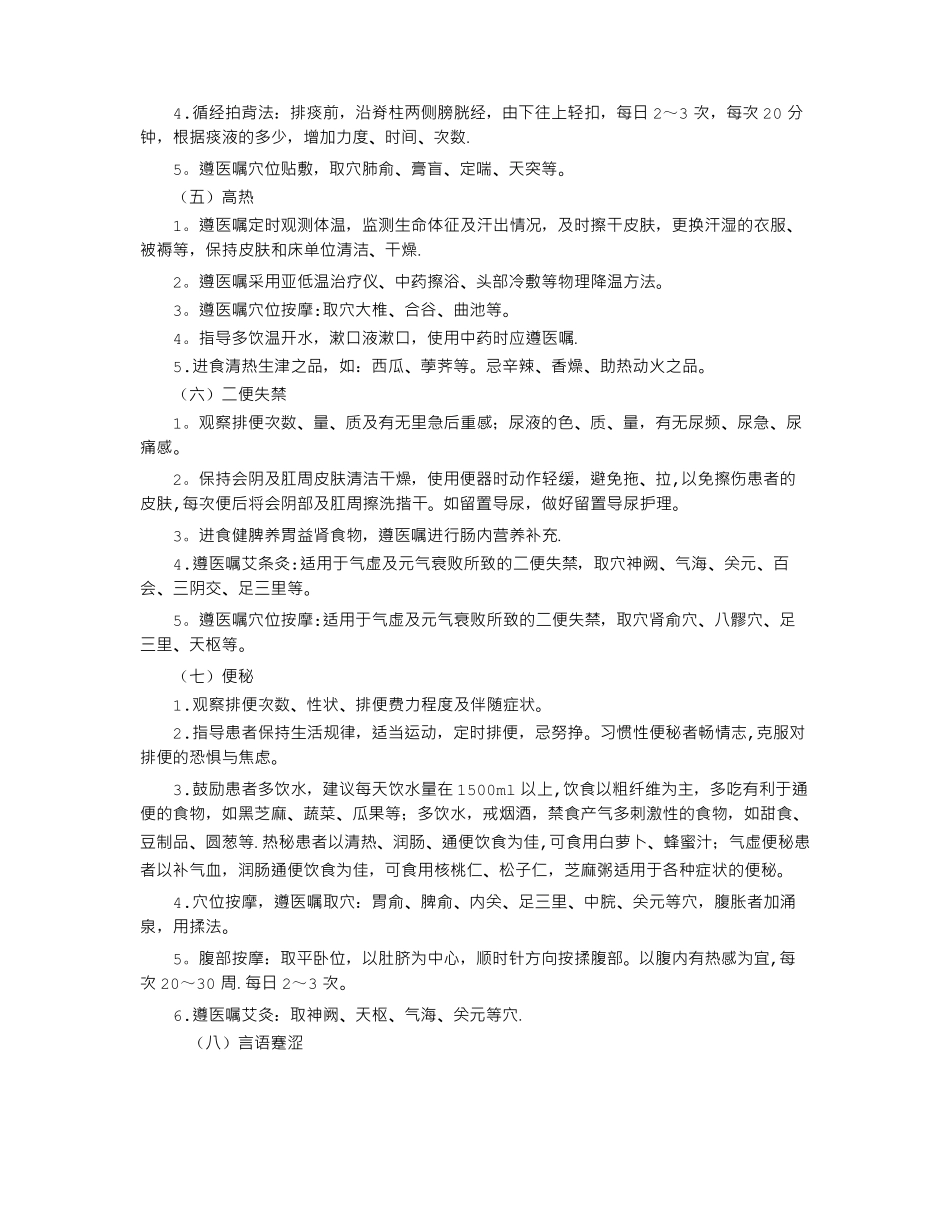 4.循经拍背法：排痰前，沿脊柱两侧膀胱经，由下往上轻扣，每日 2～3 次，每次 20 分钟，根据痰液的多少，增加力度、时间、次数.

5。遵医嘱穴位贴敷，取穴肺俞、膏盲、定喘、天突等。

（五）高热

1。遵医嘱定时观测体温，监测生命体征及汗出情况，及时擦干皮肤，更换汗湿的衣服、被褥等，保持皮肤和床单位清洁、干燥.

2。遵医嘱采用亚低温治疗仪、中药擦浴、头部冷敷等物理降温方法。

3。遵医嘱穴位按摩:取穴大椎、合谷、曲池等。

4。指导多饮温开水，漱口液漱口，使用中药时应遵医嘱.

5.进食清热生津之品，如：西瓜、荸荠等。忌辛辣、香燥、助热动火之品。

（六）二便失禁

1。观察排便次数、量、质及有无里急后重感；尿液的色、质、量，有无尿频、尿急、尿痛感。

2。保持会阴及肛周皮肤清洁干燥，使用便器时动作轻缓，避免拖、拉,以免擦伤患者的皮肤,每次便后将会阴部及肛周擦洗揩干。如留置导尿，做好留置导尿护理。

3。进食健脾养胃益肾食物，遵医嘱进行肠内营养补充.

4.遵医嘱艾条灸:适用于气虚及元气衰败所致的二便失禁，取穴神阙、气海、关元、百会、三阴交、足三里等。

5。遵医嘱穴位按摩:适用于气虚及元气衰败所致的二便失禁，取穴肾俞穴、八髎穴、足三里、天枢等。

（七）便秘

1.观察排便次数、性状、排便费力程度及伴随症状。

2.指导患者保持生活规律，适当运动，定时排便，忌努挣。习惯性便秘者畅情志,克服对排便的恐惧与焦虑。

3.鼓励患者多饮水，建议每天饮水量在 1500ml 以上,饮食以粗纤维为主，多吃有利于通便的食物，如黑芝麻、蔬菜、瓜果等；多饮水，戒烟酒，禁食产气多刺激性的食物，如甜食、豆制品、圆葱等.热秘患者以清热、润肠、通便饮食为佳,可食用白萝卜、蜂蜜汁；气虚便秘患者以补气血，润肠通便饮食为佳，可食用核桃仁、松子仁，芝麻粥适用于各种症状的便秘。

4.穴位按摩，遵医嘱取穴：胃俞、脾俞、内关、足三里、中脘、关元等穴，腹胀者加涌泉，用揉法。

5。腹部按摩：取平卧位，以肚脐为中心，顺时针方向按揉腹部。以腹内有热感为宜,每次 20～30 周.每日 2～3 次。

6.遵医嘱艾灸：取神阙、天枢、气海、关元等穴.

（八）言语蹇涩